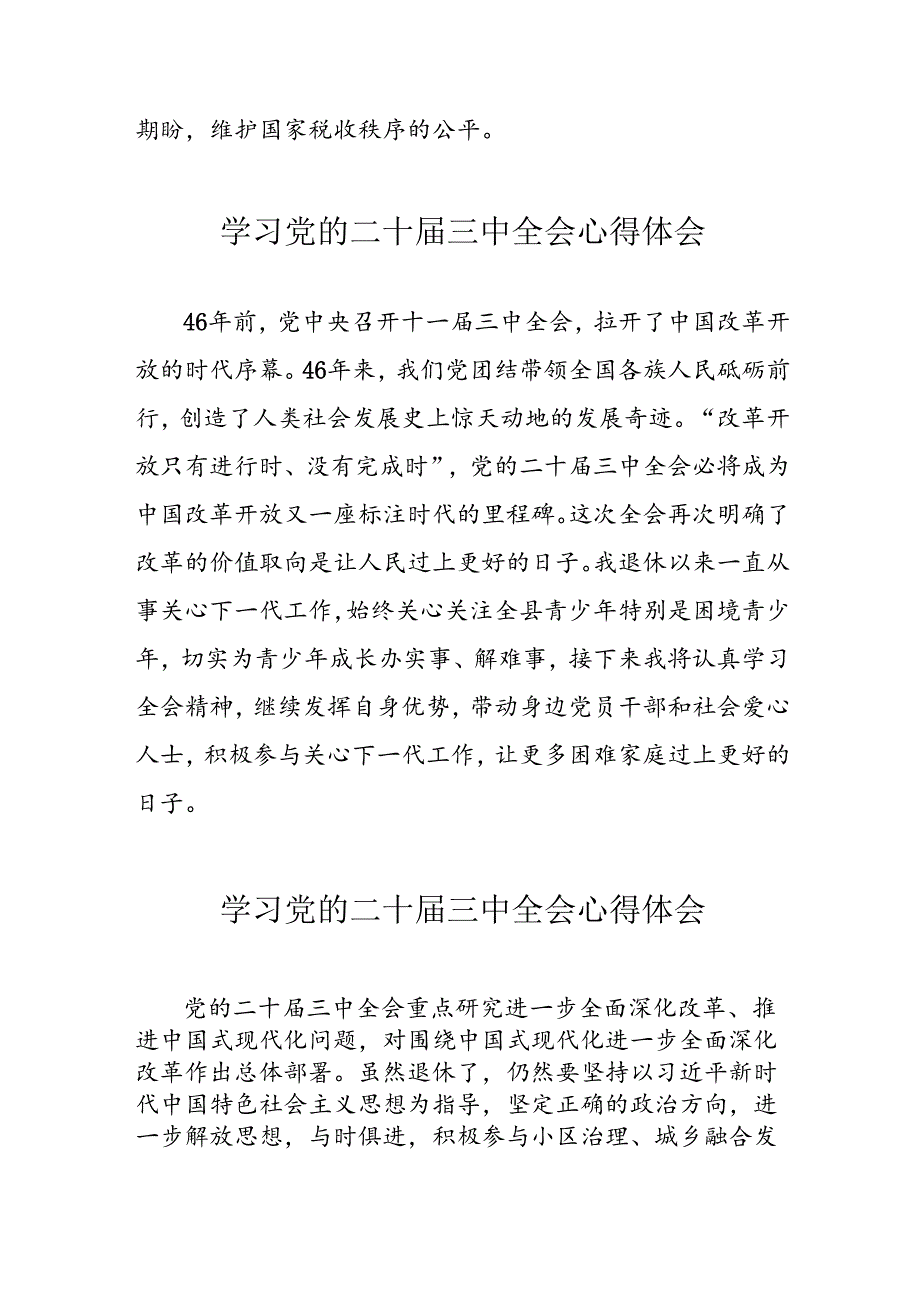 期盼，维护国家税收秩序的公平。

学习党的二十届三中全会心得体会

46年前，党中央召开十一届三中全会，拉开了中国改革开放的时代序幕。46年来，我们党团结带领全国各族人民砥砺前行，创造了人类社会发展史上惊天动地的发展奇迹。“改革开放只有进行时、没有完成时”，党的二十届三中全会必将成为中国改革开放又一座标注时代的里程碑。这次全会再次明确了改革的价值取向是让人民过上更好的日子。我退休以来一直从事关心下一代工作，始终关心关注全县青少年特别是困境青少年，切实为青少年成长办实事、解难事，接下来我将认真学习全会精神，继续发挥自身优势，带动身边党员干部和社会爱心人士，积极参与关心下一代工作，让更多困难家庭过上更好的日子。

学习党的二十届三中全会心得体会

党的二十届三中全会重点研究进一步全面深化改革、推进中国式现代化问题，对围绕中国式现代化进一步全面深化改革作出总体部署。虽然退休了，仍然要坚持以习近平新时代中国特色社会主义思想为指导，坚定正确的政治方向，进一步解放思想，与时俱进，积极参与小区治理、城乡融合发